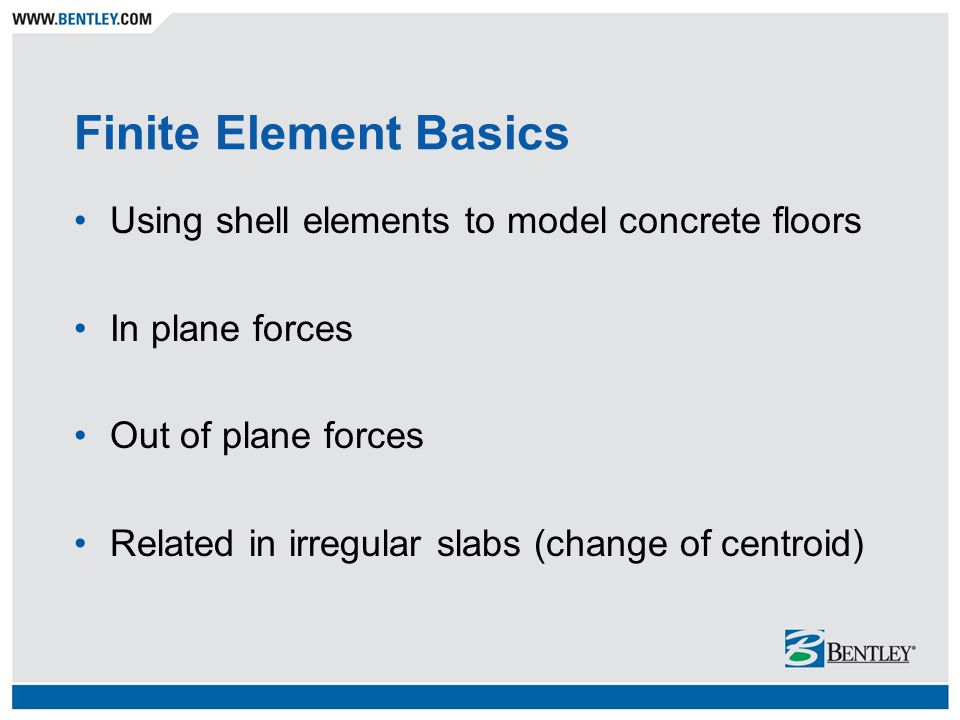 WWW.BENTLEY.COM

Finite Element Basics

• Using shell elements to model concrete floors

• In plane forces

• Out of plane forces

• Related in irregular slabs (change of centroid)

BENTLEY®